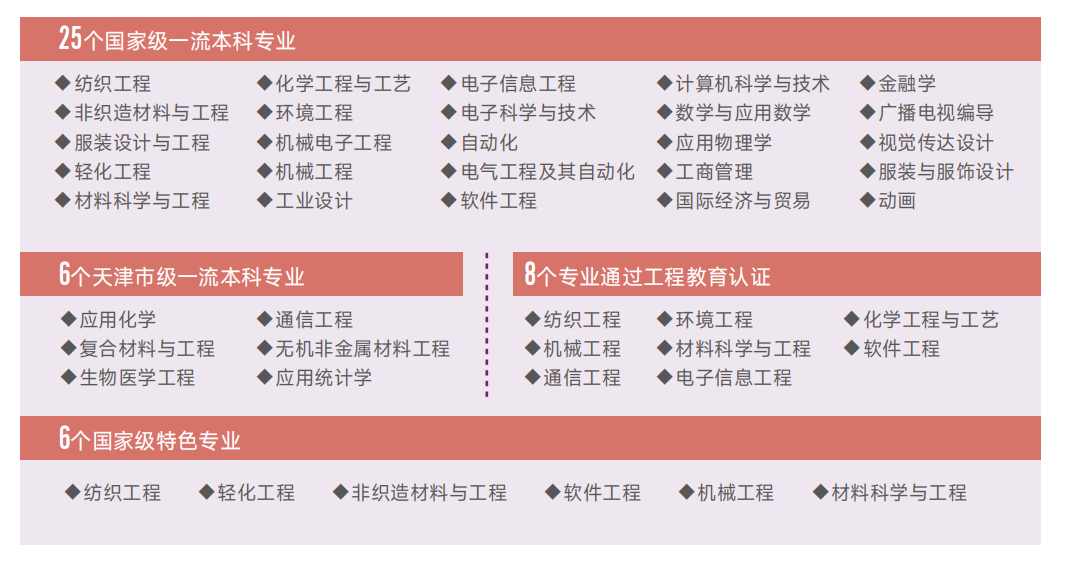 25个国家级一流本科专业

◆纺织工程
◆非织造材料与工程
◆服装设计与工程
◆轻化工程
◆材料科学与工程

◆化学工程与工艺
◆环境工程
◆机械电子工程
◆机械工程
◆工业设计

◆电子信息工程
◆电子科学与技术
◆自动化
◆电气工程及其自动化
◆软件工程

◆计算机科学与技术
◆数学与应用数学
◆应用物理学
◆工商管理
◆国际经济与贸易

◆金融学
◆广播电视编导
◆视觉传达设计
◆服装与服饰设计
◆动画

6个天津市级一流本科专业

◆应用化学
◆复合材料与工程
◆生物医学工程

◆通信工程
◆无机非金属材料工程
◆应用统计学

8个专业通过工程教育认证

◆纺织工程
◆机械工程
◆通信工程

◆环境工程
◆材料科学与工程
◆电子信息工程

◆化学工程与工艺
◆软件工程

6个国家级特色专业

◆纺织工程 ◆轻化工程 ◆非织造材料与工程 ◆软件工程 ◆机械工程 ◆材料科学与工程